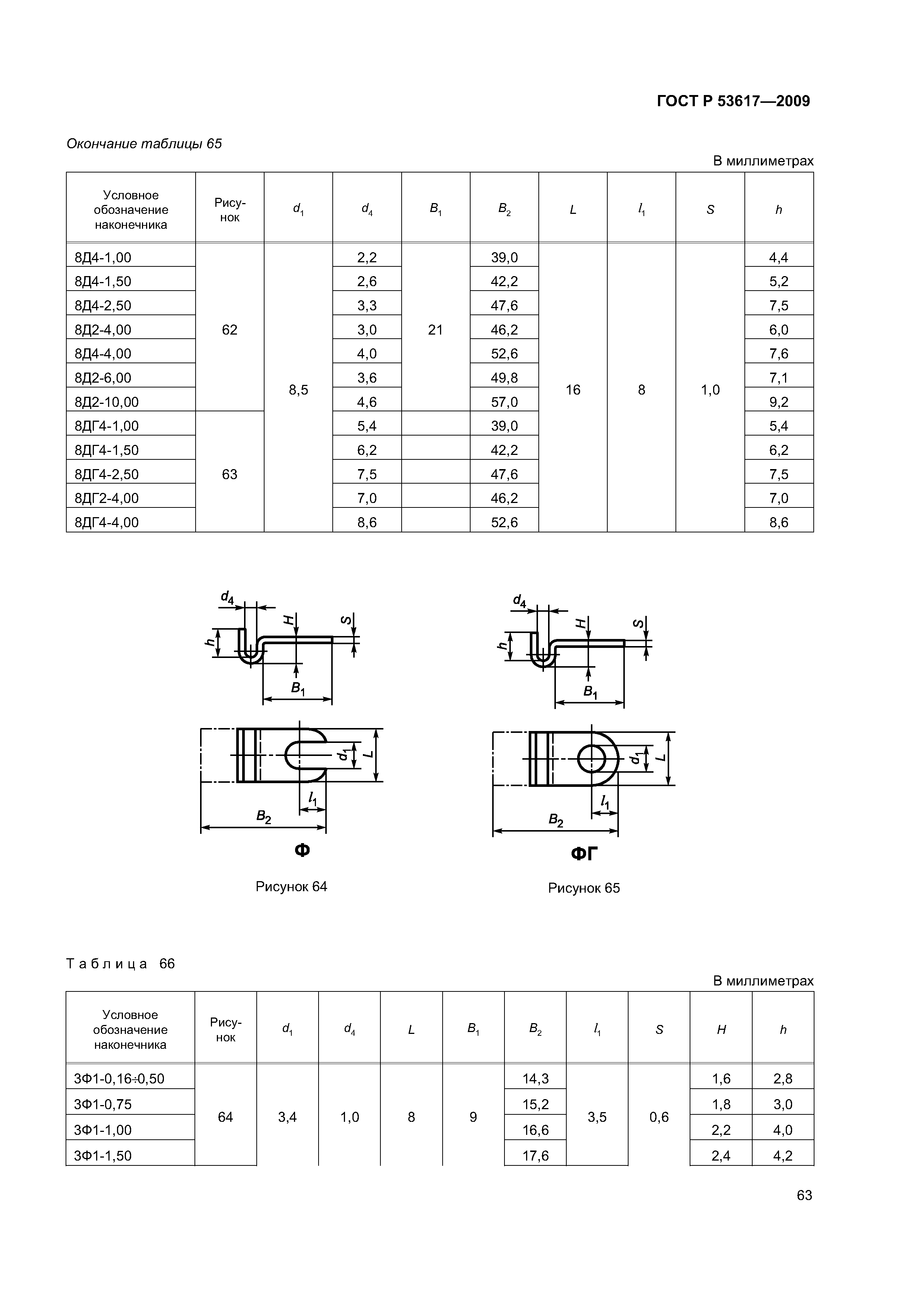 ГОСТ Р 53617—2009

Окончание таблицы 65

В миллиметрах

| Условное обозначение наконечника | Рисунок | $d_1$ | $d_4$ | $B_1$ | $B_2$ | $L$ | $l_1$ | $S$ | $h$ |
|---|---|---|---|---|---|---|---|---|---|
| 8Д4-1,00 | 62 | 8,5 | 2,2 | 21 | 39,0 | 16 | 8 | 1,0 | 4,4 |
| 8Д4-1,50 | | | 2,6 | | 42,2 | | | | 5,2 |
| 8Д4-2,50 | | | 3,3 | | 47,6 | | | | 7,5 |
| 8Д2-4,00 | | | 3,0 | | 46,2 | | | | 6,0 |
| 8Д4-4,00 | | | 4,0 | | 52,6 | | | | 7,6 |
| 8Д2-6,00 | | | 3,6 | | 49,8 | | | | 7,1 |
| 8Д2-10,00 | | | 4,6 | | 57,0 | | | | 9,2 |
| 8ДГ4-1,00 | 63 | | 5,4 | | 39,0 | | | | 5,4 |
| 8ДГ4-1,50 | | | 6,2 | | 42,2 | | | | 6,2 |
| 8ДГ4-2,50 | | | 7,5 | | 47,6 | | | | 7,5 |
| 8ДГ2-4,00 | | | 7,0 | | 46,2 | | | | 7,0 |
| 8ДГ4-4,00 | | | 8,6 | | 52,6 | | | | 8,6 |

$d_4$ $H$ $S$ $h$ $B_1$ $d_1$ $L$ $l_1$ $B_2$

Ф

Рисунок 64

$d_4$ $H$ $S$ $h$ $B_1$ $d_1$ $L$ $l_1$ $B_2$

ФГ

Рисунок 65

Таблица 66

В миллиметрах

| Условное обозначение наконечника | Рисунок | $d_1$ | $d_4$ | $L$ | $B_1$ | $B_2$ | $l_1$ | $S$ | $H$ | $h$ |
|---|---|---|---|---|---|---|---|---|---|---|
| 3Ф1-0,16÷0,50 | 64 | 3,4 | 1,0 | 8 | 9 | 14,3 | 3,5 | 0,6 | 1,6 | 2,8 |
| 3Ф1-0,75 | | | | | | 15,2 | | | 1,8 | 3,0 |
| 3Ф1-1,00 | | | | | | 16,6 | | | 2,2 | 4,0 |
| 3Ф1-1,50 | | | | | | 17,6 | | | 2,4 | 4,2 |

63